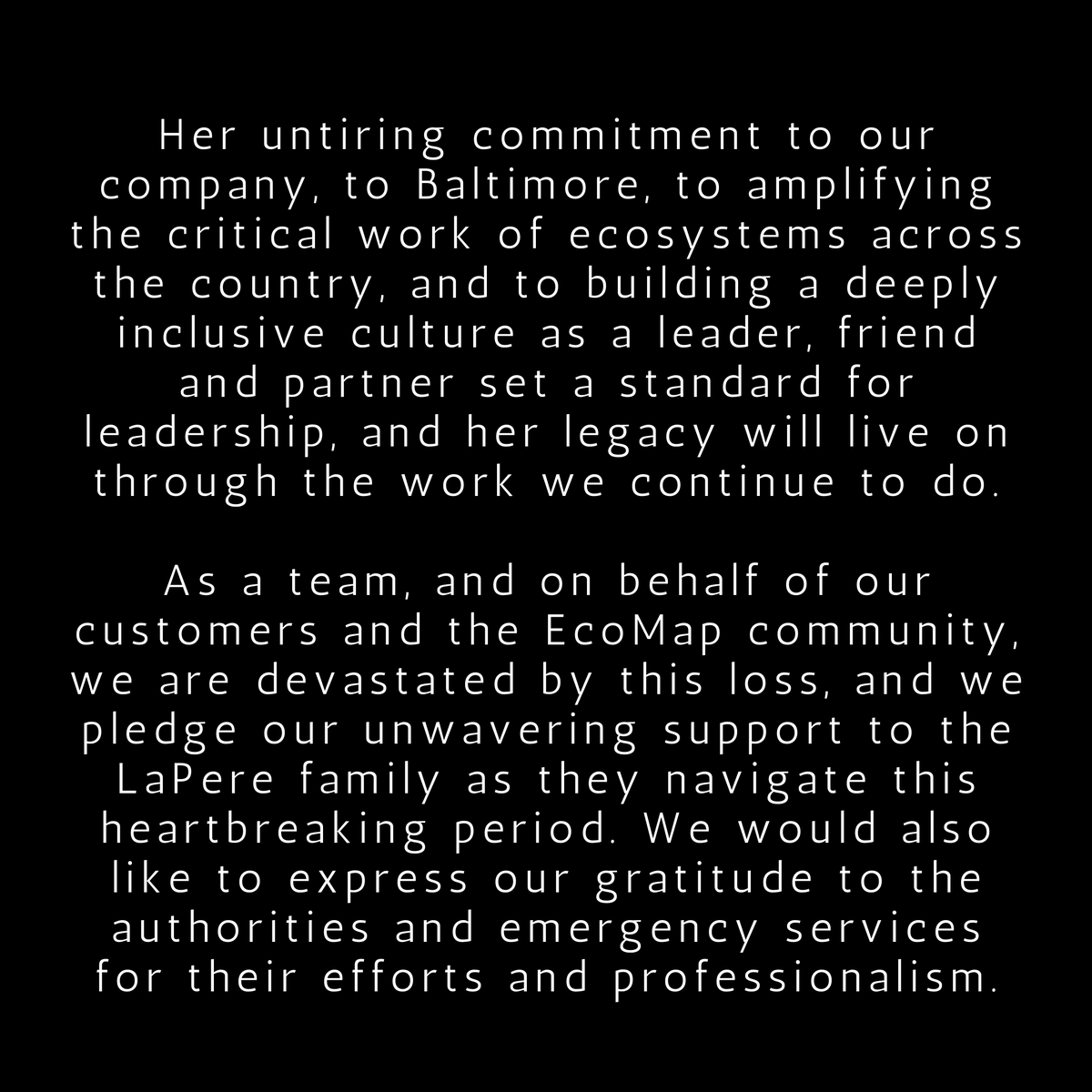 Her untiring commitment to our company, to Baltimore, to amplifying the critical work of ecosystems across the country, and to building a deeply inclusive culture as a leader, friend and partner set a standard for leadership, and her legacy will live on through the work we continue to do.

As a team, and on behalf of our customers and the EcoMap community, we are devastated by this loss, and we pledge our unwavering support to the LaPere family as they navigate this heartbreaking period. We would also like to express our gratitude to the authorities and emergency services for their efforts and professionalism.